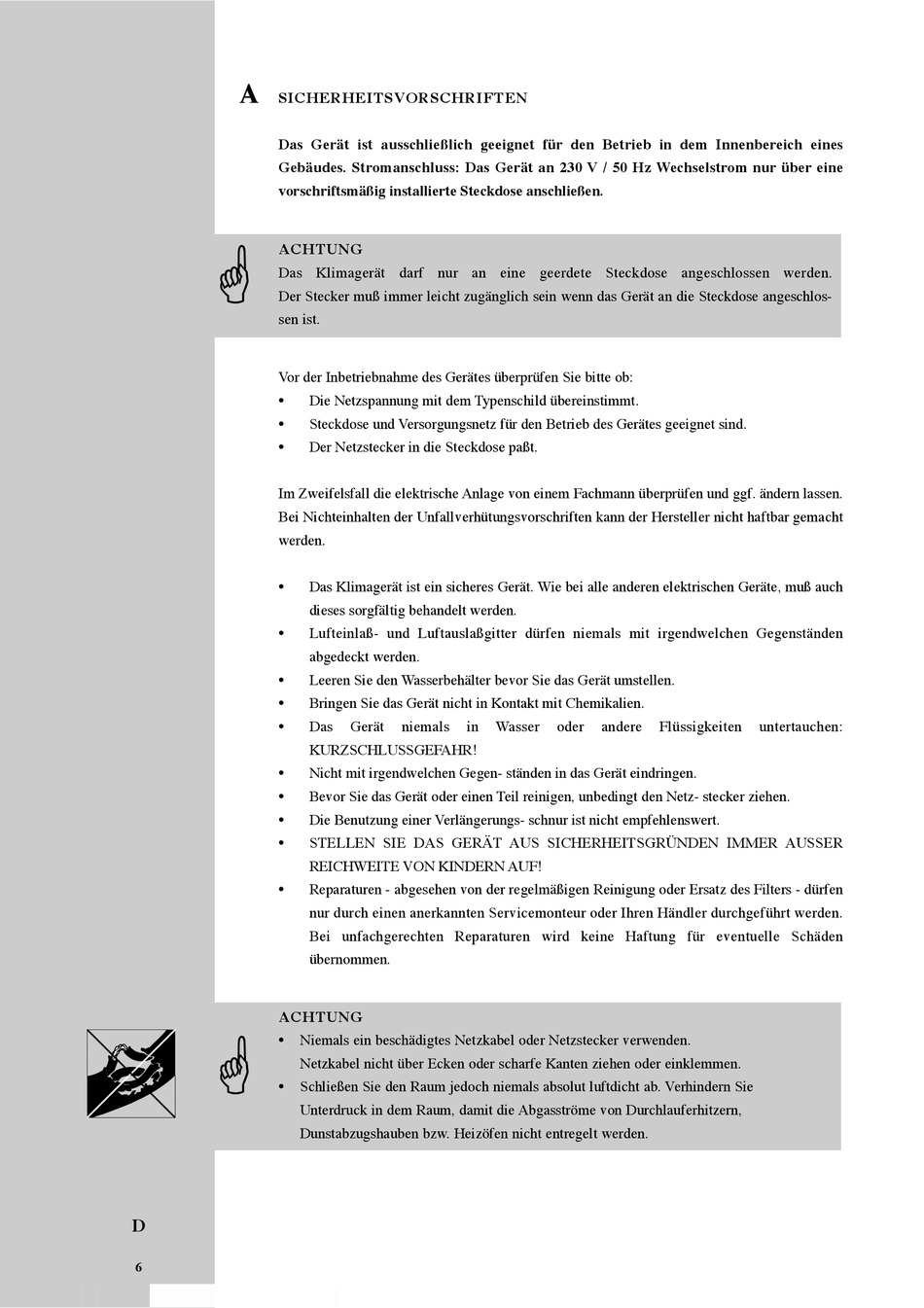 A SICHERHEITSVORSCHRIFTEN

Das Gerät ist ausschließlich geeignet für den Betrieb in dem Innenbereich eines Gebäudes. Stromanschluss: Das Gerät an 230 V / 50 Hz Wechselstrom nur über eine vorschriftsmäßig installierte Steckdose anschließen.

ACHTUNG
Das Klimagerät darf nur an eine geerdete Steckdose angeschlossen werden. Der Stecker muß immer leicht zugänglich sein wenn das Gerät an die Steckdose angeschlossen ist.

Vor der Inbetriebnahme des Gerätes überprüfen Sie bitte ob:
• Die Netzspannung mit dem Typenschild übereinstimmt.
• Steckdose und Versorgungsnetz für den Betrieb des Gerätes geeignet sind.
• Der Netzstecker in die Steckdose paßt.

Im Zweifelsfall die elektrische Anlage von einem Fachmann überprüfen und ggf. ändern lassen. Bei Nichteinhalten der Unfallverhütungsvorschriften kann der Hersteller nicht haftbar gemacht werden.

• Das Klimagerät ist ein sicheres Gerät. Wie bei alle anderen elektrischen Geräte, muß auch dieses sorgfältig behandelt werden.
• Lufteinlaß- und Luftauslaßgitter dürfen niemals mit irgendwelchen Gegenständen abgedeckt werden.
• Leeren Sie den Wasserbehälter bevor Sie das Gerät umstellen.
• Bringen Sie das Gerät nicht in Kontakt mit Chemikalien.
• Das Gerät niemals in Wasser oder andere Flüssigkeiten untertauchen: KURZSCHLUSSGEFAHR!
• Nicht mit irgendwelchen Gegen- ständen in das Gerät eindringen.
• Bevor Sie das Gerät oder einen Teil reinigen, unbedingt den Netz- stecker ziehen.
• Die Benutzung einer Verlängerungs- schnur ist nicht empfehlenswert.
• STELLEN SIE DAS GERÄT AUS SICHERHEITSGRÜNDEN IMMER AUSSER REICHWEITE VON KINDERN AUF!
• Reparaturen - abgesehen von der regelmäßigen Reinigung oder Ersatz des Filters - dürfen nur durch einen anerkannten Servicemonteur oder Ihren Händler durchgeführt werden. Bei unfachgerechten Reparaturen wird keine Haftung für eventuelle Schäden übernommen.

ACHTUNG
• Niemals ein beschädigtes Netzkabel oder Netzstecker verwenden. Netzkabel nicht über Ecken oder scharfe Kanten ziehen oder einklemmen.
• Schließen Sie den Raum jedoch niemals absolut luftdicht ab. Verhindern Sie Unterdruck in dem Raum, damit die Abgasströme von Durchlauferhitzern, Dunstabzugshauben bzw. Heizöfen nicht entregelt werden.

D

6